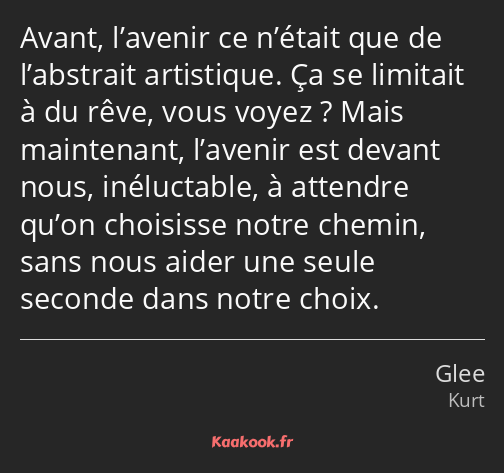 Avant, l’avenir ce n’était que de l’abstrait artistique. Ça se limitait à du rêve, vous voyez ? Mais maintenant, l’avenir est devant nous, inéluctable, à attendre qu’on choisisse notre chemin, sans nous aider une seule seconde dans notre choix.

Glee
Kurt

Kaakook.fr